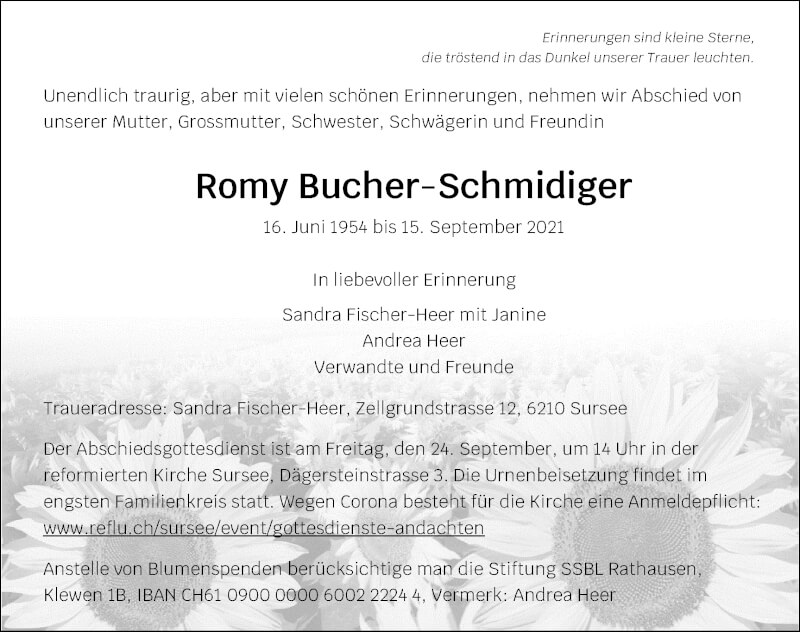 Erinnerungen sind kleine Sterne,
die tröstend in das Dunkel unserer Trauer leuchten.

Unendlich traurig, aber mit vielen schönen Erinnerungen, nehmen wir Abschied von unserer Mutter, Grossmutter, Schwester, Schwägerin und Freundin

Romy Bucher-Schmidiger

16. Juni 1954 bis 15. September 2021

In liebevoller Erinnerung

Sandra Fischer-Heer mit Janine
Andrea Heer
Verwandte und Freunde

Traueradresse: Sandra Fischer-Heer, Zellgrundstrasse 12, 6210 Sursee

Der Abschiedsgottesdienst ist am Freitag, den 24. September, um 14 Uhr in der reformierten Kirche Sursee, Dägersteinstrasse 3. Die Urnenbeisetzung findet im engsten Familienkreis statt. Wegen Corona besteht für die Kirche eine Anmeldepflicht: www.reflu.ch/sursee/event/gottesdienste-andachten

Anstelle von Blumenspenden berücksichtige man die Stiftung SSBL Rathausen, Klewen 1B, IBAN CH61 0900 0000 6002 2224 4, Vermerk: Andrea Heer